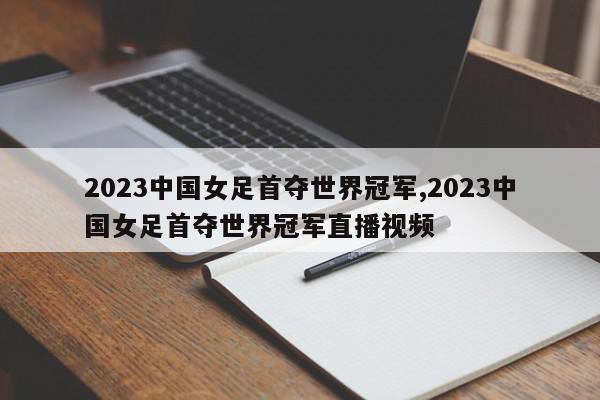 2023中国女足首夺世界冠军,2023中国女足首夺世界冠军直播视频